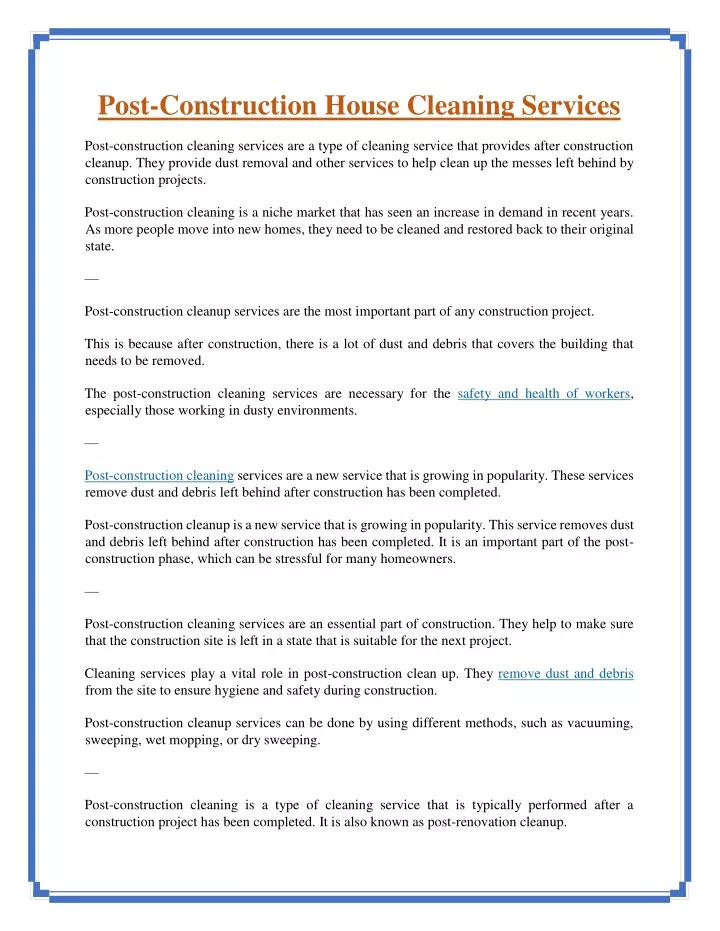 Post-Construction House Cleaning Services

Post-construction cleaning services are a type of cleaning service that provides after construction cleanup. They provide dust removal and other services to help clean up the messes left behind by construction projects.

Post-construction cleaning is a niche market that has seen an increase in demand in recent years. As more people move into new homes, they need to be cleaned and restored back to their original state.

—

Post-construction cleanup services are the most important part of any construction project.

This is because after construction, there is a lot of dust and debris that covers the building that needs to be removed.

The post-construction cleaning services are necessary for the safety and health of workers, especially those working in dusty environments.

—

Post-construction cleaning services are a new service that is growing in popularity. These services remove dust and debris left behind after construction has been completed.

Post-construction cleanup is a new service that is growing in popularity. This service removes dust and debris left behind after construction has been completed. It is an important part of the post-construction phase, which can be stressful for many homeowners.

—

Post-construction cleaning services are an essential part of construction. They help to make sure that the construction site is left in a state that is suitable for the next project.

Cleaning services play a vital role in post-construction clean up. They remove dust and debris from the site to ensure hygiene and safety during construction.

Post-construction cleanup services can be done by using different methods, such as vacuuming, sweeping, wet mopping, or dry sweeping.

—

Post-construction cleaning is a type of cleaning service that is typically performed after a construction project has been completed. It is also known as post-renovation cleanup.